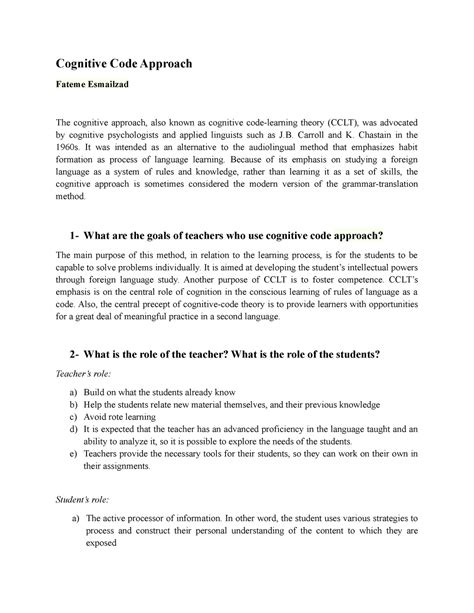 Cognitive Code Approach

Fateme Esmailzad

The cognitive approach, also known as cognitive code-learning theory (CCLT), was advocated by cognitive psychologists and applied linguists such as J.B. Carroll and K. Chastain in the 1960s. It was intended as an alternative to the audiolingual method that emphasizes habit formation as process of language learning. Because of its emphasis on studying a foreign language as a system of rules and knowledge, rather than learning it as a set of skills, the cognitive approach is sometimes considered the modern version of the grammar-translation method.

1- What are the goals of teachers who use cognitive code approach?

The main purpose of this method, in relation to the learning process, is for the students to be capable to solve problems individually. It is aimed at developing the student's intellectual powers through foreign language study. Another purpose of CCLT is to foster competence. CCLT's emphasis is on the central role of cognition in the conscious learning of rules of language as a code. Also, the central precept of cognitive-code theory is to provide learners with opportunities for a great deal of meaningful practice in a second language.

2- What is the role of the teacher? What is the role of the students?

Teacher's role:

a) Build on what the students already know
b) Help the students relate new material themselves, and their previous knowledge
c) Avoid rote learning
d) It is expected that the teacher has an advanced proficiency in the language taught and an ability to analyze it, so it is possible to explore the needs of the students.
e) Teachers provide the necessary tools for their students, so they can work on their own in their assignments.

Student's role:

a) The active processor of information. In other word, the student uses various strategies to process and construct their personal understanding of the content to which they are exposed